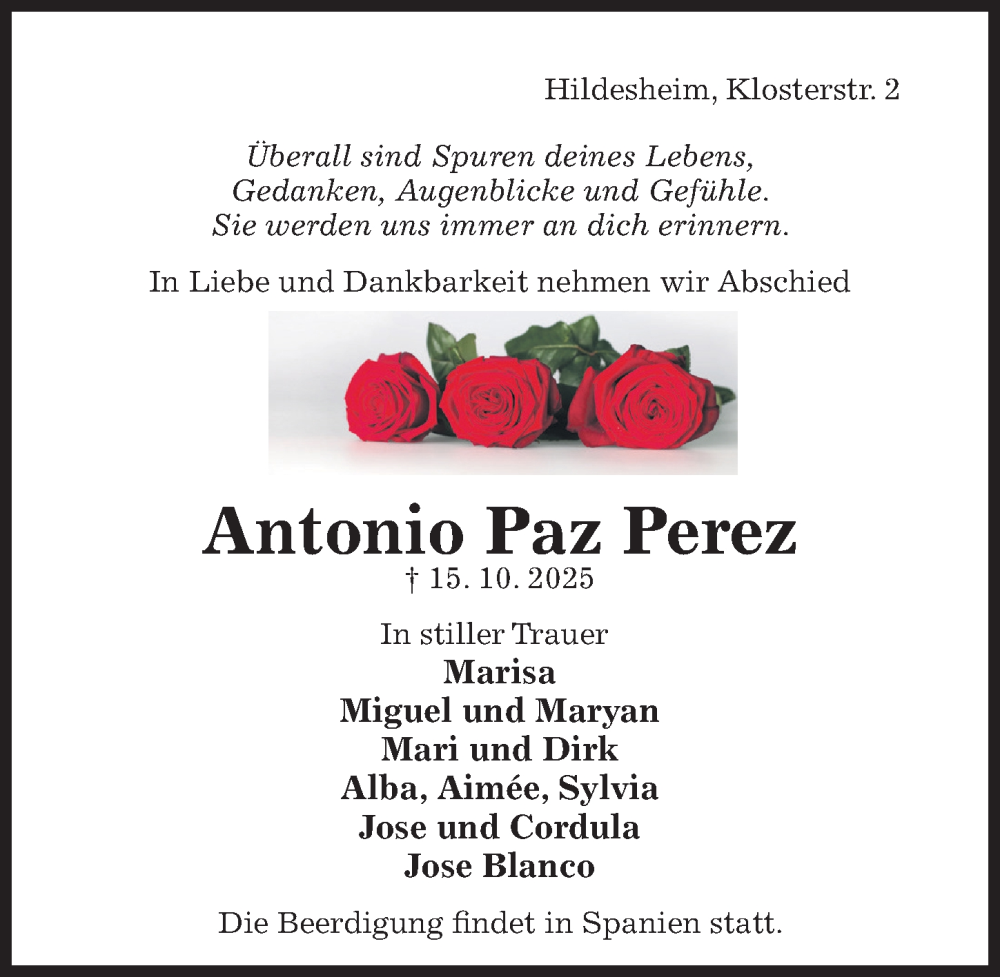 Hildesheim, Klosterstr. 2

Überall sind Spuren deines Lebens,
Gedanken, Augenblicke und Gefühle.
Sie werden uns immer an dich erinnern.

In Liebe und Dankbarkeit nehmen wir Abschied

Antonio Paz Perez
† 15. 10. 2025

In stiller Trauer
Marisa
Miguel und Maryan
Mari und Dirk
Alba, Aimée, Sylvia
Jose und Cordula
Jose Blanco

Die Beerdigung findet in Spanien statt.